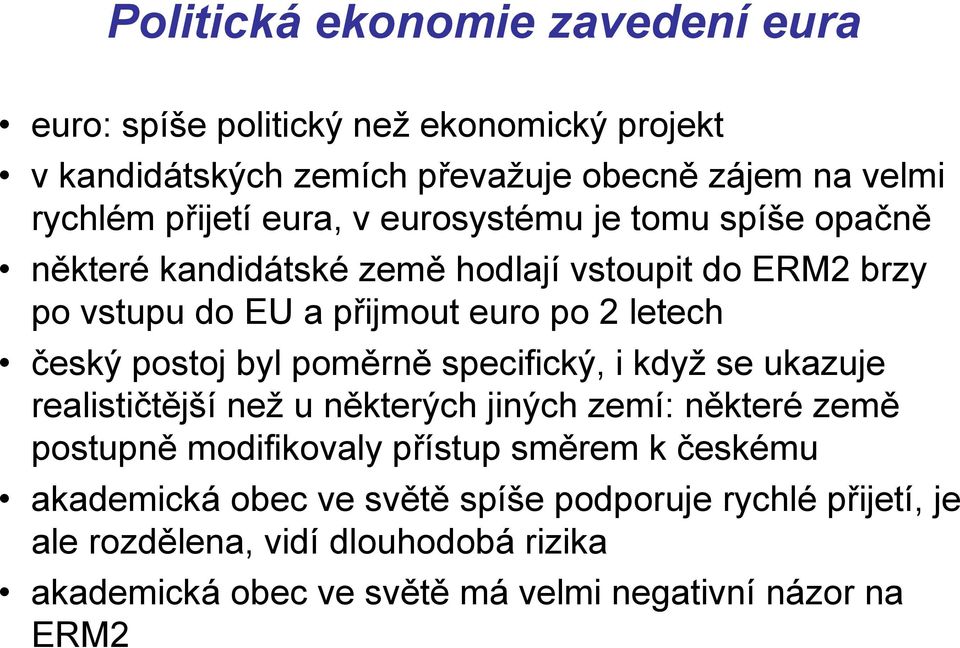 Politická ekonomie zavedení eura

• euro: spíše politický než ekonomický projekt
• v kandidátských zemích převažuje obecně zájem na velmi rychlém přijetí eura, v eurosystému je tomu spíše opačně
• některé kandidátské země hodlají vstoupit do ERM2 brzy po vstupu do EU a přijmout euro po 2 letech
• český postoj byl poměrně specifický, i když se ukazuje realističtější než u některých jiných zemí: některé země postupně modifikovaly přístup směrem k českému
• akademická obec ve světě spíše podporuje rychlé přijetí, je ale rozdělena, vidí dlouhodobá rizika
• akademická obec ve světě má velmi negativní názor na ERM2